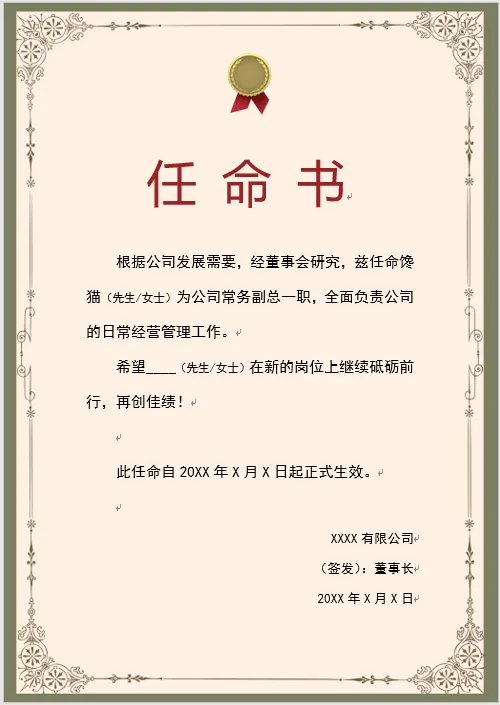 任命书

根据公司发展需要，经董事会研究，兹任命馋猫（先生/女士）为公司常务副总一职，全面负责公司的日常经营管理工作。

希望____（先生/女士）在新的岗位上继续砥砺前行，再创佳绩！

此任命自 20XX 年 X 月 X 日起正式生效。

XXXX 有限公司

（签发）：董事长

20XX 年 X 月 X 日